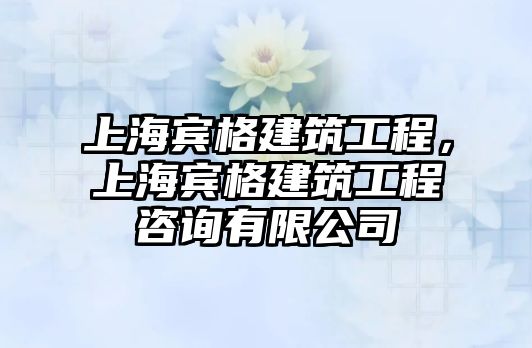 上海宾格建筑工程，上海宾格建筑工程咨询有限公司